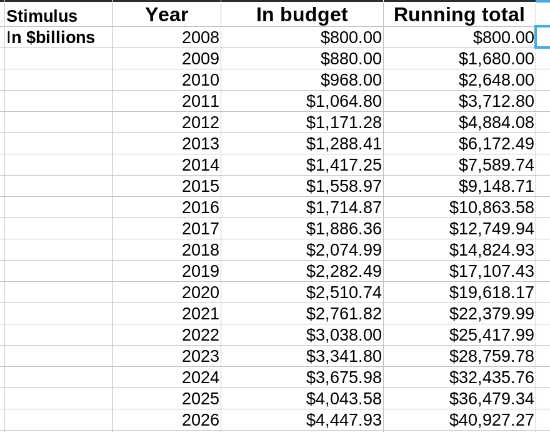 | Stimulus | Year | In budget | Running total |
|---|---|---|---|
| In $billions | 2008 | $800.00 | $800.00 |
| | 2009 | $880.00 | $1,680.00 |
| | 2010 | $968.00 | $2,648.00 |
| | 2011 | $1,064.80 | $3,712.80 |
| | 2012 | $1,171.28 | $4,884.08 |
| | 2013 | $1,288.41 | $6,172.49 |
| | 2014 | $1,417.25 | $7,589.74 |
| | 2015 | $1,558.97 | $9,148.71 |
| | 2016 | $1,714.87 | $10,863.58 |
| | 2017 | $1,886.36 | $12,749.94 |
| | 2018 | $2,074.99 | $14,824.93 |
| | 2019 | $2,282.49 | $17,107.43 |
| | 2020 | $2,510.74 | $19,618.17 |
| | 2021 | $2,761.82 | $22,379.99 |
| | 2022 | $3,038.00 | $25,417.99 |
| | 2023 | $3,341.80 | $28,759.78 |
| | 2024 | $3,675.98 | $32,435.76 |
| | 2025 | $4,043.58 | $36,479.34 |
| | 2026 | $4,447.93 | $40,927.27 |